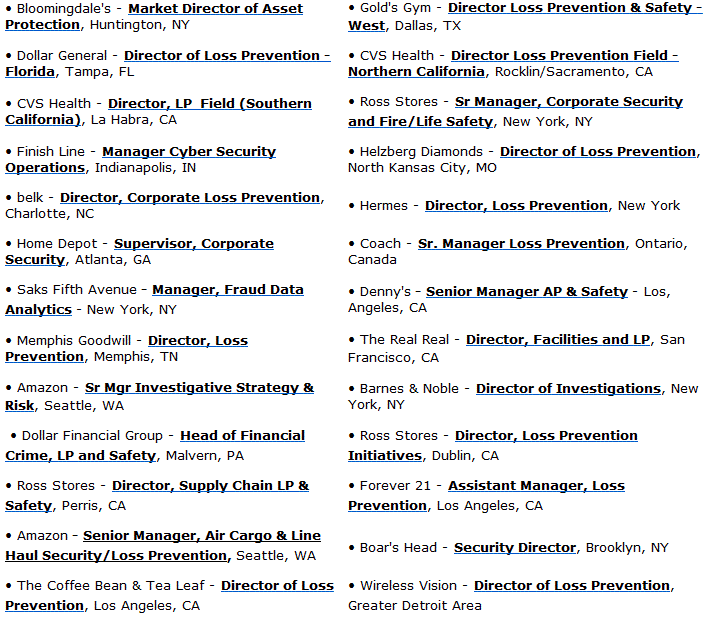 • Bloomingdale's - Market Director of Asset Protection, Huntington, NY

• Dollar General - Director of Loss Prevention - Florida, Tampa, FL

• CVS Health - Director, LP Field (Southern California), La Habra, CA

• Finish Line - Manager Cyber Security Operations, Indianapolis, IN

• belk - Director, Corporate Loss Prevention, Charlotte, NC

• Home Depot - Supervisor, Corporate Security, Atlanta, GA

• Saks Fifth Avenue - Manager, Fraud Data Analytics - New York, NY

• Memphis Goodwill - Director, Loss Prevention, Memphis, TN

• Amazon - Sr Mgr Investigative Strategy & Risk, Seattle, WA

• Dollar Financial Group - Head of Financial Crime, LP and Safety, Malvern, PA

• Ross Stores - Director, Supply Chain LP & Safety, Perris, CA

• Amazon - Senior Manager, Air Cargo & Line Haul Security/Loss Prevention, Seattle, WA

• The Coffee Bean & Tea Leaf - Director of Loss Prevention, Los Angeles, CA

• Gold's Gym - Director Loss Prevention & Safety - West, Dallas, TX

• CVS Health - Director Loss Prevention Field - Northern California, Rocklin/Sacramento, CA

• Ross Stores - Sr Manager, Corporate Security and Fire/Life Safety, New York, NY

• Helzberg Diamonds - Director of Loss Prevention, North Kansas City, MO

• Hermes - Director, Loss Prevention, New York

• Coach - Sr. Manager Loss Prevention, Ontario, Canada

• Denny's - Senior Manager AP & Safety - Los, Angeles, CA

• The Real Real - Director, Facilities and LP, San Francisco, CA

• Barnes & Noble - Director of Investigations, New York, NY

• Ross Stores - Director, Loss Prevention Initiatives, Dublin, CA

• Forever 21 - Assistant Manager, Loss Prevention, Los Angeles, CA

• Boar's Head - Security Director, Brooklyn, NY

• Wireless Vision - Director of Loss Prevention, Greater Detroit Area